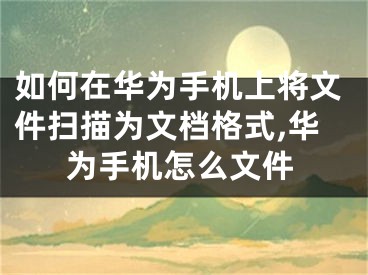 如何在华为手机上将文件扫描为文档格式,华为手机怎么文件